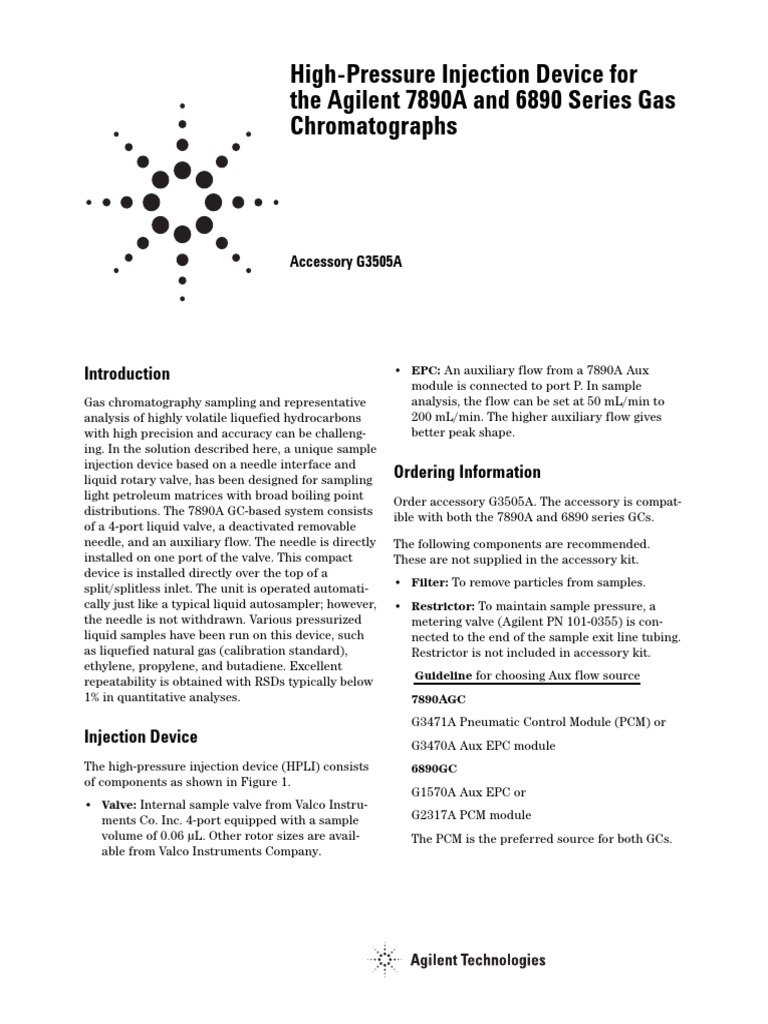 High-Pressure Injection Device for the Agilent 7890A and 6890 Series Gas Chromatographs

Accessory G3505A

Introduction

Gas chromatography sampling and representative analysis of highly volatile liquefied hydrocarbons with high precision and accuracy can be challenging. In the solution described here, a unique sample injection device based on a needle interface and liquid rotary valve, has been designed for sampling light petroleum matrices with broad boiling point distributions. The 7890A GC-based system consists of a 4-port liquid valve, a deactivated removable needle, and an auxiliary flow. The needle is directly installed on one port of the valve. This compact device is installed directly over the top of a split/splitless inlet. The unit is operated automatically just like a typical liquid autosampler; however, the needle is not withdrawn. Various pressurized liquid samples have been run on this device, such as liquefied natural gas (calibration standard), ethylene, propylene, and butadiene. Excellent repeatability is obtained with RSDs typically below 1% in quantitative analyses.

Injection Device

The high-pressure injection device (HPLI) consists of components as shown in Figure 1.

• Valve: Internal sample valve from Valco Instruments Co. Inc. 4-port equipped with a sample volume of 0.06 µL. Other rotor sizes are available from Valco Instruments Company.

• EPC: An auxiliary flow from a 7890A Aux module is connected to port P. In sample analysis, the flow can be set at 50 mL/min to 200 mL/min. The higher auxiliary flow gives better peak shape.

Ordering Information

Order accessory G3505A. The accessory is compatible with both the 7890A and 6890 series GCs.

The following components are recommended. These are not supplied in the accessory kit.

• Filter: To remove particles from samples.

• Restrictor: To maintain sample pressure, a metering valve (Agilent PN 101-0355) is connected to the end of the sample exit line tubing. Restrictor is not included in accessory kit.

Guideline for choosing Aux flow source

7890AGC

G3471A Pneumatic Control Module (PCM) or

G3470A Aux EPC module

6890GC

G1570A Aux EPC or

G2317A PCM module

The PCM is the preferred source for both GCs.

Agilent Technologies